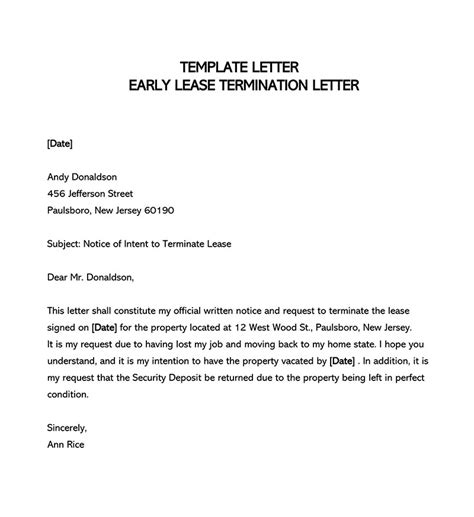 TEMPLATE LETTER
EARLY LEASE TERMINATION LETTER

[Date]

Andy Donaldson
456 Jefferson Street
Paulsboro, New Jersey 60190

Subject: Notice of Intent to Terminate Lease

Dear Mr. Donaldson,

This letter shall constitute my official written notice and request to terminate the lease signed on [Date] for the property located at 12 West Wood St., Paulsboro, New Jersey.
It is my request due to having lost my job and moving back to my home state. I hope you understand, and it is my intention to have the property vacated by [Date] . In addition, it is my request that the Security Deposit be returned due to the property being left in perfect condition.

Sincerely,
Ann Rice